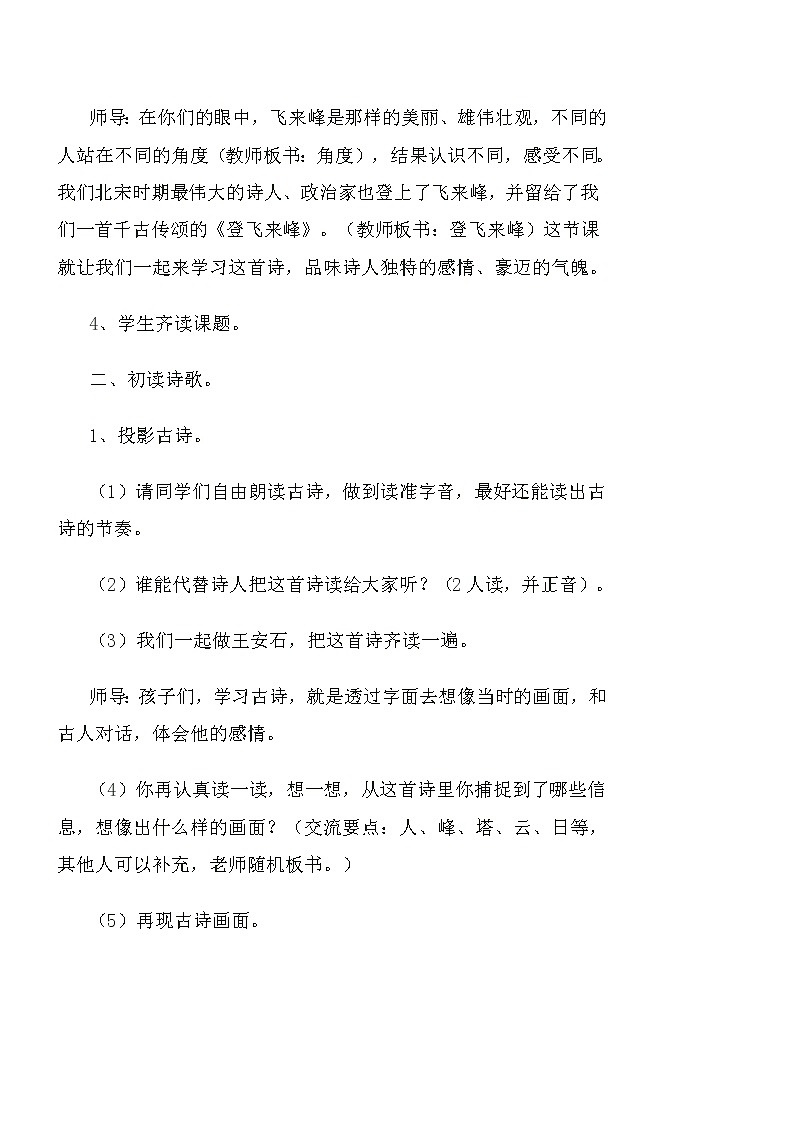 师导：在你们的眼中，飞来峰是那样的美丽、雄伟壮观，不同的人站在不同的角度（教师板书：角度），结果认识不同，感受不同。我们北宋时期最伟大的诗人、政治家也登上了飞来峰，并留给了我们一首千古传颂的《登飞来峰》。（教师板书：登飞来峰）这节课就让我们一起来学习这首诗，品味诗人独特的感情、豪迈的气魄。

4、学生齐读课题。

二、初读诗歌。

1、投影古诗。

（1）请同学们自由朗读古诗，做到读准字音，最好还能读出古诗的节奏。

（2）谁能代替诗人把这首诗读给大家听？（2人读，并正音）。

（3）我们一起做王安石，把这首诗齐读一遍。

师导：孩子们，学习古诗，就是透过字面去想像当时的画面，和古人对话，体会他的感情。

（4）你再认真读一读，想一想，从这首诗里你捕捉到了哪些信息，想像出什么样的画面？（交流要点：人、峰、塔、云、日等，其他人可以补充，老师随机板书。）

（5）再现古诗画面。